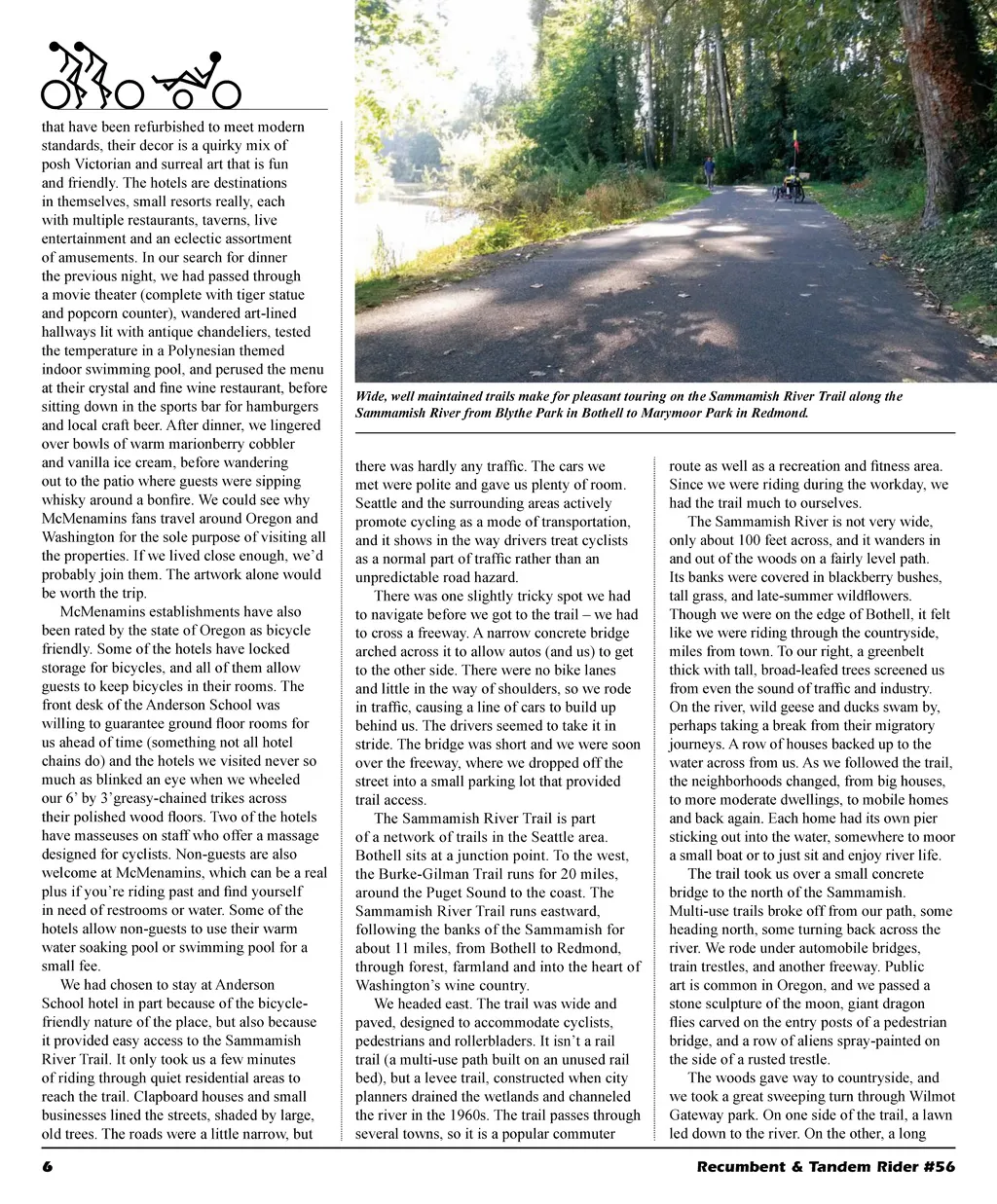 that have been refurbished to meet modern standards, their decor is a quirky mix of posh Victorian and surreal art that is fun and friendly. The hotels are destinations in themselves, small resorts really, each with multiple restaurants, taverns, live entertainment and an eclectic assortment of amusements. In our search for dinner the previous night, we had passed through a movie theater (complete with tiger statue and popcorn counter), wandered art-lined hallways lit with antique chandeliers, tested the temperature in a Polynesian themed indoor swimming pool, and perused the menu at their crystal and fine wine restaurant, before sitting down in the sports bar for hamburgers and local craft beer. After dinner, we lingered over bowls of warm marionberry cobbler and vanilla ice cream, before wandering out to the patio where guests were sipping whisky around a bonfire. We could see why McMenamins fans travel around Oregon and Washington for the sole purpose of visiting all the properties. If we lived close enough, we'd probably join them. The artwork alone would be worth the trip.

McMenamins establishments have also been rated by the state of Oregon as bicycle friendly. Some of the hotels have locked storage for bicycles, and all of them allow guests to keep bicycles in their rooms. The front desk of the Anderson School was willing to guarantee ground floor rooms for us ahead of time (something not all hotel chains do) and the hotels we visited never so much as blinked an eye when we wheeled our 6' by 3'greasy-chained trikes across their polished wood floors. Two of the hotels have masseuses on staff who offer a massage designed for cyclists. Non-guests are also welcome at McMenamins, which can be a real plus if you're riding past and find yourself in need of restrooms or water. Some of the hotels allow non-guests to use their warm water soaking pool or swimming pool for a small fee.

We had chosen to stay at Anderson School hotel in part because of the bicycle-friendly nature of the place, but also because it provided easy access to the Sammamish River Trail. It only took us a few minutes of riding through quiet residential areas to reach the trail. Clapboard houses and small businesses lined the streets, shaded by large, old trees. The roads were a little narrow, but

Wide, well maintained trails make for pleasant touring on the Sammamish River Trail along the Sammamish River from Blythe Park in Bothell to Marymoor Park in Redmond.

there was hardly any traffic. The cars we met were polite and gave us plenty of room. Seattle and the surrounding areas actively promote cycling as a mode of transportation, and it shows in the way drivers treat cyclists as a normal part of traffic rather than an unpredictable road hazard.

There was one slightly tricky spot we had to navigate before we got to the trail – we had to cross a freeway. A narrow concrete bridge arched across it to allow autos (and us) to get to the other side. There were no bike lanes and little in the way of shoulders, so we rode in traffic, causing a line of cars to build up behind us. The drivers seemed to take it in stride. The bridge was short and we were soon over the freeway, where we dropped off the street into a small parking lot that provided trail access.

The Sammamish River Trail is part of a network of trails in the Seattle area. Bothell sits at a junction point. To the west, the Burke-Gilman Trail runs for 20 miles, around the Puget Sound to the coast. The Sammamish River Trail runs eastward, following the banks of the Sammamish for about 11 miles, from Bothell to Redmond, through forest, farmland and into the heart of Washington's wine country.

We headed east. The trail was wide and paved, designed to accommodate cyclists, pedestrians and rollerbladers. It isn't a rail trail (a multi-use path built on an unused rail bed), but a levee trail, constructed when city planners drained the wetlands and channeled the river in the 1960s. The trail passes through several towns, so it is a popular commuter

route as well as a recreation and fitness area. Since we were riding during the workday, we had the trail much to ourselves.

The Sammamish River is not very wide, only about 100 feet across, and it wanders in and out of the woods on a fairly level path. Its banks were covered in blackberry bushes, tall grass, and late-summer wildflowers. Though we were on the edge of Bothell, it felt like we were riding through the countryside, miles from town. To our right, a greenbelt thick with tall, broad-leafed trees screened us from even the sound of traffic and industry. On the river, wild geese and ducks swam by, perhaps taking a break from their migratory journeys. A row of houses backed up to the water across from us. As we followed the trail, the neighborhoods changed, from big houses, to more moderate dwellings, to mobile homes and back again. Each home had its own pier sticking out into the water, somewhere to moor a small boat or to just sit and enjoy river life.

The trail took us over a small concrete bridge to the north of the Sammamish. Multi-use trails broke off from our path, some heading north, some turning back across the river. We rode under automobile bridges, train trestles, and another freeway. Public art is common in Oregon, and we passed a stone sculpture of the moon, giant dragon flies carved on the entry posts of a pedestrian bridge, and a row of aliens spray-painted on the side of a rusted trestle.

The woods gave way to countryside, and we took a great sweeping turn through Wilmot Gateway park. On one side of the trail, a lawn led down to the river. On the other, a long

6

Recumbent & Tandem Rider #56